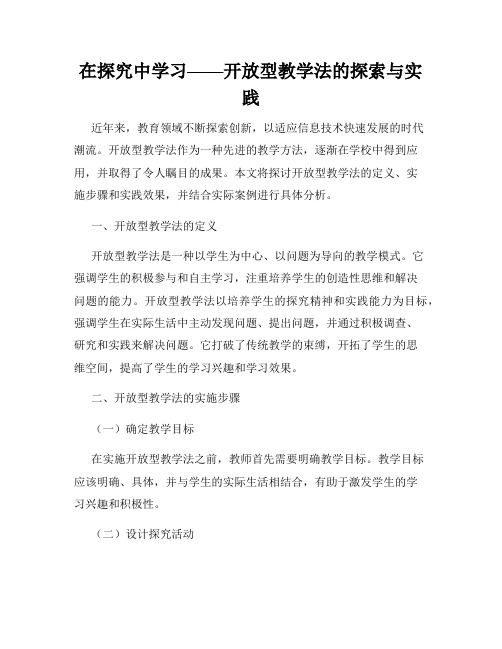 在探究中学习——开放型教学法的探索与实践

近年来，教育领域不断探索创新，以适应信息技术快速发展的时代潮流。开放型教学法作为一种先进的教学方法，逐渐在学校中得到应用，并取得了令人瞩目的成果。本文将探讨开放型教学法的定义、实施步骤和实践效果，并结合实际案例进行具体分析。

一、开放型教学法的定义

开放型教学法是一种以学生为中心、以问题为导向的教学模式。它强调学生的积极参与和自主学习，注重培养学生的创造性思维和解决问题的能力。开放型教学法以培养学生的探究精神和实践能力为目标，强调学生在实际生活中主动发现问题、提出问题，并通过积极调查、研究和实践来解决问题。它打破了传统教学的束缚，开拓了学生的思维空间，提高了学生的学习兴趣和学习效果。

二、开放型教学法的实施步骤

（一）确定教学目标

在实施开放型教学法之前，教师首先需要明确教学目标。教学目标应该明确、具体，并与学生的实际生活相结合，有助于激发学生的学习兴趣和积极性。

（二）设计探究活动